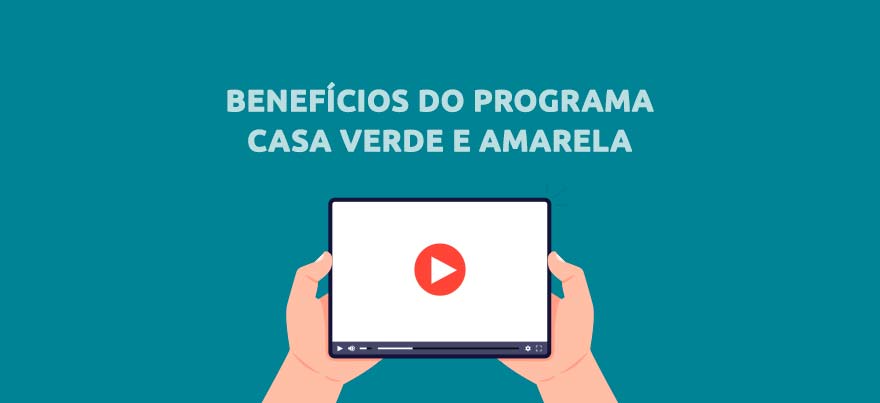 BENEFÍCIOS DO PROGRAMA CASA VERDE E AMARELA